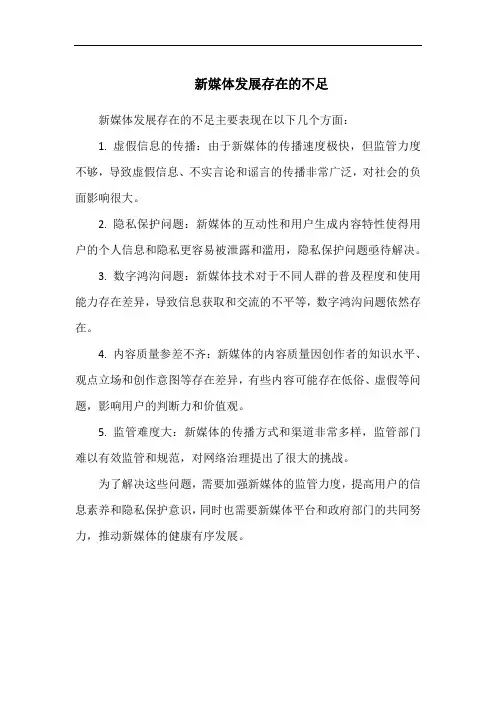 新媒体发展存在的不足

新媒体发展存在的不足主要表现在以下几个方面：

1. 虚假信息的传播：由于新媒体的传播速度极快，但监管力度不够，导致虚假信息、不实言论和谣言的传播非常广泛，对社会的负面影响很大。

2. 隐私保护问题：新媒体的互动性和用户生成内容特性使得用户的个人信息和隐私更容易被泄露和滥用，隐私保护问题亟待解决。

3. 数字鸿沟问题：新媒体技术对于不同人群的普及程度和使用能力存在差异，导致信息获取和交流的不平等，数字鸿沟问题依然存在。

4. 内容质量参差不齐：新媒体的内容质量因创作者的知识水平、观点立场和创作意图等存在差异，有些内容可能存在低俗、虚假等问题，影响用户的判断力和价值观。

5. 监管难度大：新媒体的传播方式和渠道非常多样，监管部门难以有效监管和规范，对网络治理提出了很大的挑战。

为了解决这些问题，需要加强新媒体的监管力度，提高用户的信息素养和隐私保护意识，同时也需要新媒体平台和政府部门的共同努力，推动新媒体的健康有序发展。